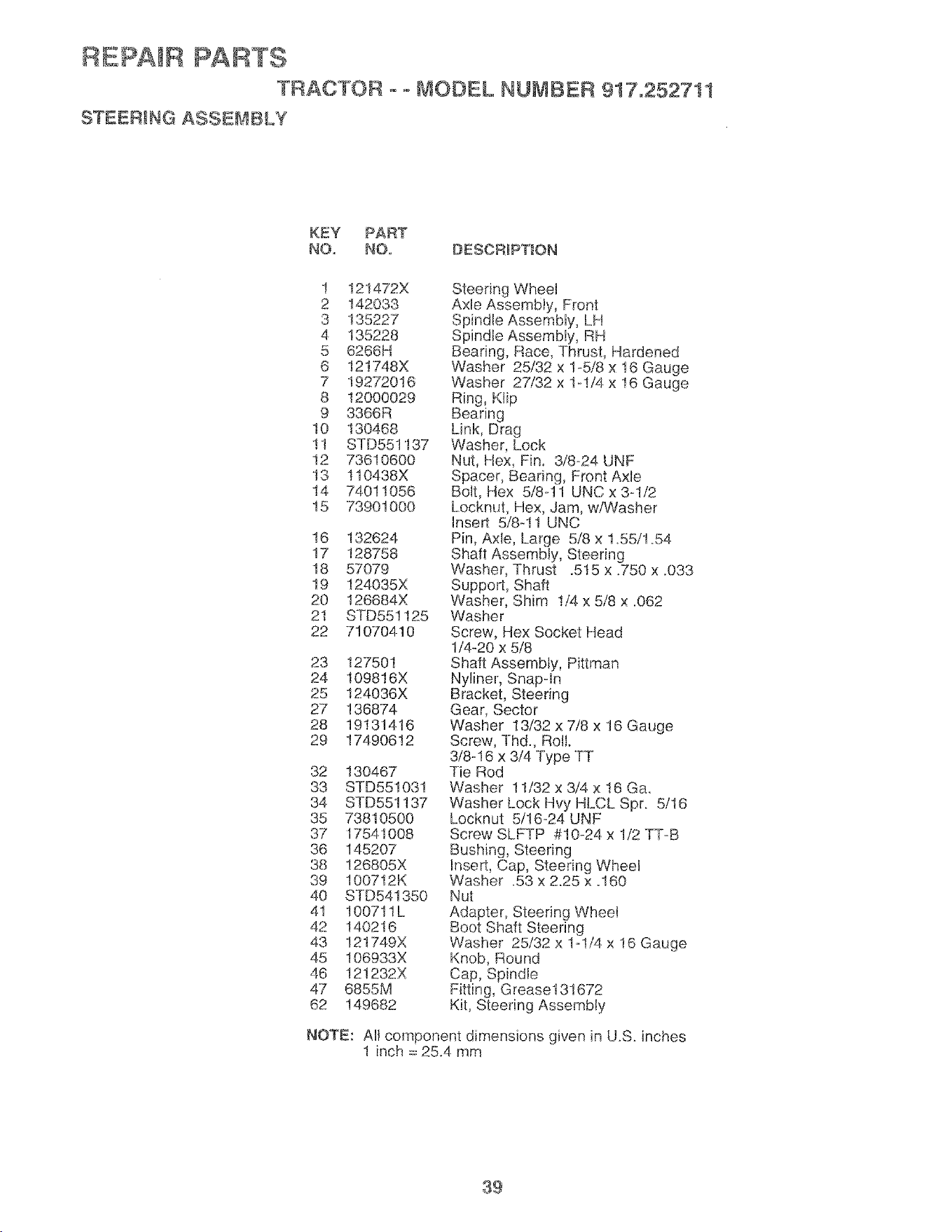 REPAIR PARTS

TRACTOR - - MODEL NUMBER 917.252711

STEERING ASSEMBLY

| KEY NO. | PART NO. | DESCRIPTION |
|---|---|---|
| 1 | 121472X | Steering Wheel |
| 2 | 142033 | Axle Assembly, Front |
| 3 | 135227 | Spindle Assembly, LH |
| 4 | 135228 | Spindle Assembly, RH |
| 5 | 6266H | Bearing, Race, Thrust, Hardened |
| 6 | 121748X | Washer 25/32 x 1-5/8 x 16 Gauge |
| 7 | 19272016 | Washer 27/32 x 1-1/4 x 16 Gauge |
| 8 | 12000029 | Ring, Klip |
| 9 | 3366R | Bearing |
| 10 | 130468 | Link, Drag |
| 11 | STD551137 | Washer, Lock |
| 12 | 73610600 | Nut, Hex, Fin. 3/8-24 UNF |
| 13 | 110438X | Spacer, Bearing, Front Axle |
| 14 | 74011056 | Bolt, Hex 5/8-11 UNC x 3-1/2 |
| 15 | 73901000 | Locknut, Hex, Jam, w/Washer Insert 5/8-11 UNC |
| 16 | 132624 | Pin, Axle, Large 5/8 x 1.55/1.54 |
| 17 | 128758 | Shaft Assembly, Steering |
| 18 | 57079 | Washer, Thrust .515 x .750 x .033 |
| 19 | 124035X | Support, Shaft |
| 20 | 126684X | Washer, Shim 1/4 x 5/8 x .062 |
| 21 | STD551125 | Washer |
| 22 | 71070410 | Screw, Hex Socket Head 1/4-20 x 5/8 |
| 23 | 127501 | Shaft Assembly, Pittman |
| 24 | 109816X | Nyliner, Snap-In |
| 25 | 124036X | Bracket, Steering |
| 27 | 136874 | Gear, Sector |
| 28 | 19131416 | Washer 13/32 x 7/8 x 16 Gauge |
| 29 | 17490612 | Screw, Thd., Roll. 3/8-16 x 3/4 Type TT |
| 32 | 130467 | Tie Rod |
| 33 | STD551031 | Washer 11/32 x 3/4 x 16 Ga. |
| 34 | STD551137 | Washer Lock Hvy HLCL Spr. 5/16 |
| 35 | 73810500 | Locknut 5/16-24 UNF |
| 37 | 17541008 | Screw SLFTP #10-24 x 1/2 TT-B |
| 36 | 145207 | Bushing, Steering |
| 38 | 126805X | Insert, Cap, Steering Wheel |
| 39 | 100712K | Washer .53 x 2.25 x .160 |
| 40 | STD541350 | Nut |
| 41 | 100711L | Adapter, Steering Wheel |
| 42 | 140216 | Boot Shaft Steering |
| 43 | 121749X | Washer 25/32 x 1-1/4 x 16 Gauge |
| 45 | 106933X | Knob, Round |
| 46 | 121232X | Cap, Spindle |
| 47 | 6855M | Fitting, Grease131672 |
| 62 | 149682 | Kit, Steering Assembly |

NOTE: All component dimensions given in U.S. inches
1 inch = 25.4 mm

39